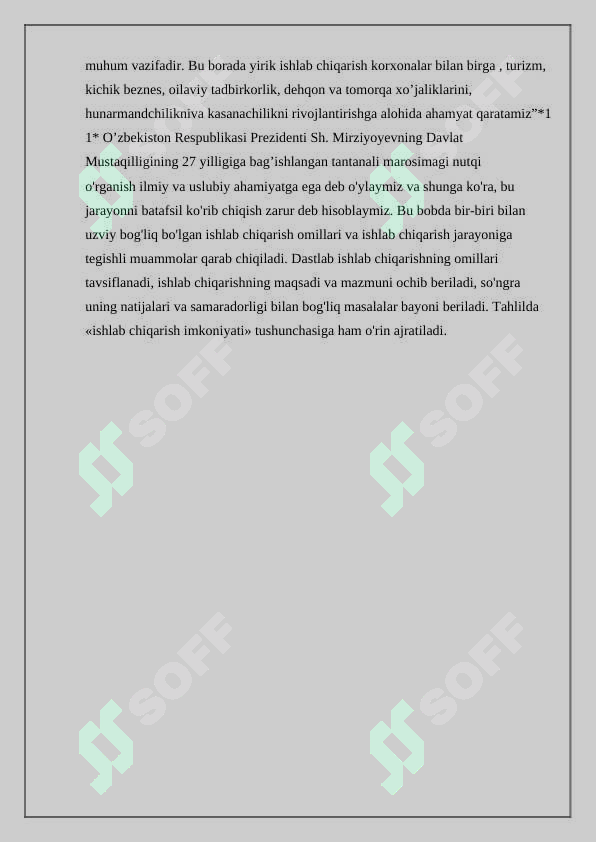 muhum vazifadir. Bu borada yirik ishlab chiqarish korxonalar bilan birga , turizm, kichik beznes, oilaviy tadbirkorlik, dehqon va tomorqa xo’jaliklarini, hunarmandchilikniva kasanachilikni rivojlantirishga alohida ahamyat qaratamiz”*1
1* O’zbekiston Respublikasi Prezidenti Sh. Mirziyoyevning Davlat Mustaqilligining 27 yilligiga bag’ishlangan tantanali marosimagi nutqi
o'rganish ilmiy va uslubiy ahamiyatga ega deb o'ylaymiz va shunga ko'ra, bu jarayonni batafsil ko'rib chiqish zarur deb hisoblaymiz. Bu bobda bir-biri bilan uzviy bog'liq bo'lgan ishlab chiqarish omillari va ishlab chiqarish jarayoniga tegishli muammolar qarab chiqiladi. Dastlab ishlab chiqarishning omillari tavsiflanadi, ishlab chiqarishning maqsadi va mazmuni ochib beriladi, so'ngra uning natijalari va samaradorligi bilan bog'liq masalalar bayoni beriladi. Tahlilda «ishlab chiqarish imkoniyati» tushunchasiga ham o'rin ajratiladi.

SOFF SOFF SOFF SOFF SOFF SOFF